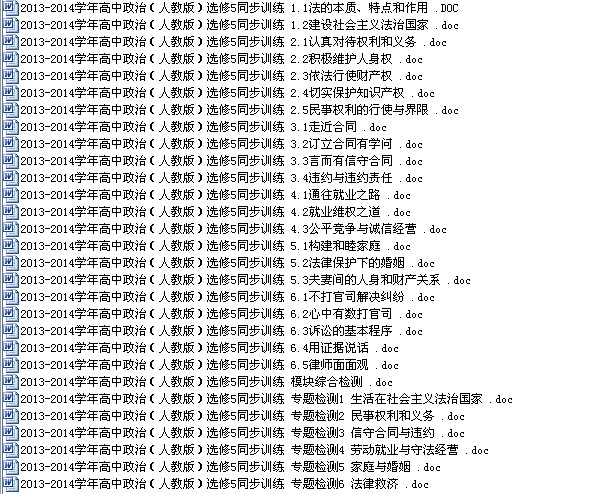 2013-2014学年高中政治（人教版）选修5同步训练 1.1法的本质、特点和作用 .DOC
2013-2014学年高中政治（人教版）选修5同步训练 1.2建设社会主义法治国家 .doc
2013-2014学年高中政治（人教版）选修5同步训练 2.1认真对待权利和义务 .doc
2013-2014学年高中政治（人教版）选修5同步训练 2.2积极维护人身权 .doc
2013-2014学年高中政治（人教版）选修5同步训练 2.3依法行使财产权 .doc
2013-2014学年高中政治（人教版）选修5同步训练 2.4切实保护知识产权 .doc
2013-2014学年高中政治（人教版）选修5同步训练 2.5民事权利的行使与界限 .doc
2013-2014学年高中政治（人教版）选修5同步训练 3.1走近合同 .doc
2013-2014学年高中政治（人教版）选修5同步训练 3.2订立合同有学问 .doc
2013-2014学年高中政治（人教版）选修5同步训练 3.3言而有信守合同 .doc
2013-2014学年高中政治（人教版）选修5同步训练 3.4违约与违约责任 .doc
2013-2014学年高中政治（人教版）选修5同步训练 4.1通往就业之路 .doc
2013-2014学年高中政治（人教版）选修5同步训练 4.2就业维权之道 .doc
2013-2014学年高中政治（人教版）选修5同步训练 4.3公平竞争与诚信经营 .doc
2013-2014学年高中政治（人教版）选修5同步训练 5.1构建和睦家庭 .doc
2013-2014学年高中政治（人教版）选修5同步训练 5.2法律保护下的婚姻 .doc
2013-2014学年高中政治（人教版）选修5同步训练 5.3夫妻间的人身和财产关系 .doc
2013-2014学年高中政治（人教版）选修5同步训练 6.1不打官司解决纠纷 .doc
2013-2014学年高中政治（人教版）选修5同步训练 6.2心中有数打官司 .doc
2013-2014学年高中政治（人教版）选修5同步训练 6.3诉讼的基本程序 .doc
2013-2014学年高中政治（人教版）选修5同步训练 6.4用证据说话 .doc
2013-2014学年高中政治（人教版）选修5同步训练 6.5律师面面观 .doc
2013-2014学年高中政治（人教版）选修5同步训练 模块综合检测 .doc
2013-2014学年高中政治（人教版）选修5同步训练 专题检测1 生活在社会主义法治国家 .doc
2013-2014学年高中政治（人教版）选修5同步训练 专题检测2 民事权利和义务 .doc
2013-2014学年高中政治（人教版）选修5同步训练 专题检测3 信守合同与违约 .doc
2013-2014学年高中政治（人教版）选修5同步训练 专题检测4 劳动就业与守法经营 .doc
2013-2014学年高中政治（人教版）选修5同步训练 专题检测5 家庭与婚姻 .doc
2013-2014学年高中政治（人教版）选修5同步训练 专题检测6 法律救济 .doc